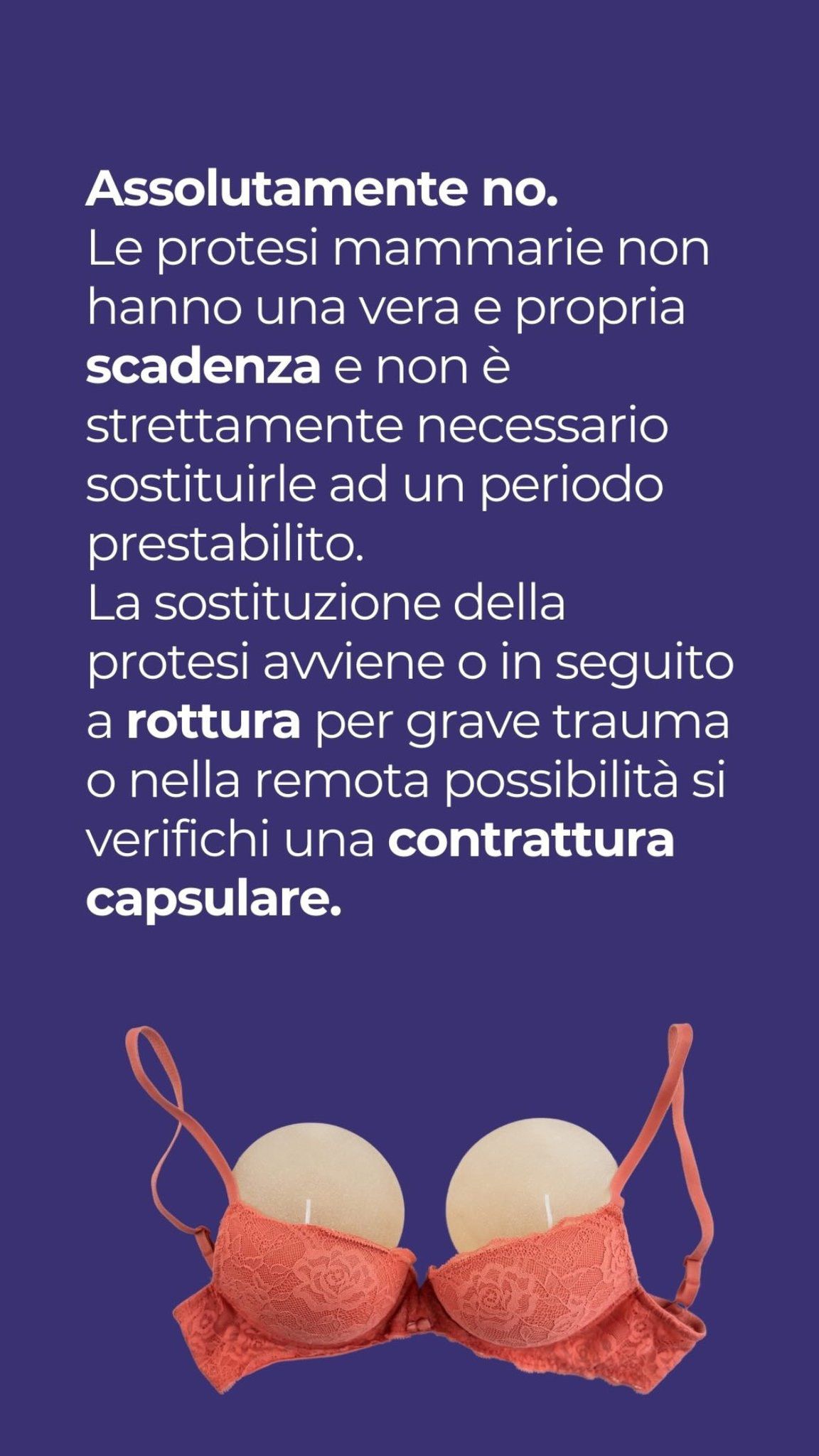 Assolutamente no.
Le protesi mammarie non hanno una vera e propria scadenza e non è strettamente necessario sostituirle ad un periodo prestabilito.
La sostituzione della protesi avviene o in seguito a rottura per grave trauma o nella remota possibilità si verifichi una contrattura capsulare.